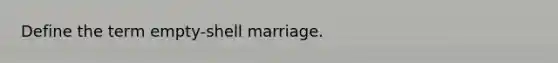 Define the term empty-shell marriage.